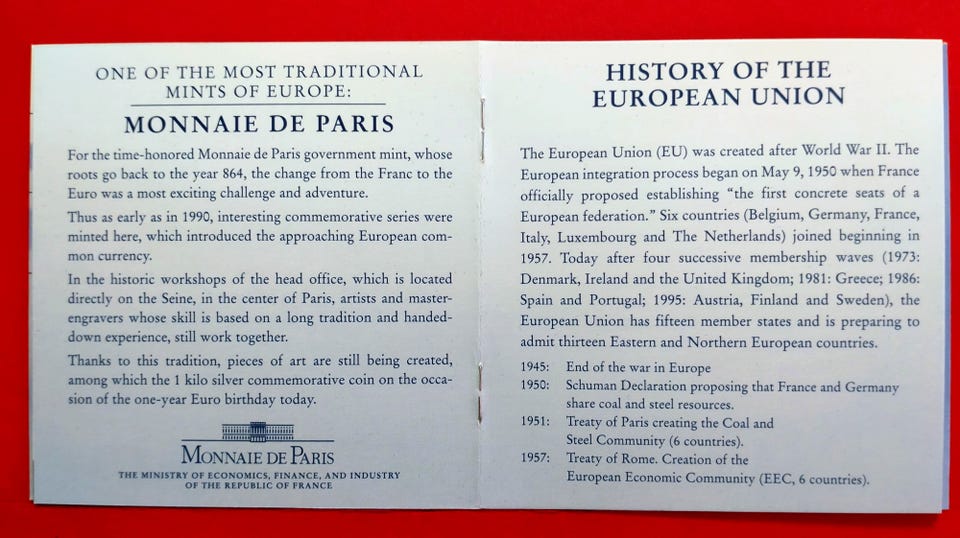 ONE OF THE MOST TRADITIONAL MINTS OF EUROPE:

MONNAIE DE PARIS

For the time-honored Monnaie de Paris government mint, whose roots go back to the year 864, the change from the Franc to the Euro was a most exciting challenge and adventure.

Thus as early as in 1990, interesting commemorative series were minted here, which introduced the approaching European common currency.

In the historic workshops of the head office, which is located directly on the Seine, in the center of Paris, artists and master-engravers whose skill is based on a long tradition and handed-down experience, still work together.

Thanks to this tradition, pieces of art are still being created, among which the 1 kilo silver commemorative coin on the occasion of the one-year Euro birthday today.

MONNAIE DE PARIS
THE MINISTRY OF ECONOMICS, FINANCE, AND INDUSTRY OF THE REPUBLIC OF FRANCE

HISTORY OF THE EUROPEAN UNION

The European Union (EU) was created after World War II. The European integration process began on May 9, 1950 when France officially proposed establishing "the first concrete seats of a European federation." Six countries (Belgium, Germany, France, Italy, Luxembourg and The Netherlands) joined beginning in 1957. Today after four successive membership waves (1973: Denmark, Ireland and the United Kingdom; 1981: Greece; 1986: Spain and Portugal; 1995: Austria, Finland and Sweden), the European Union has fifteen member states and is preparing to admit thirteen Eastern and Northern European countries.

1945: End of the war in Europe
1950: Schuman Declaration proposing that France and Germany share coal and steel resources.
1951: Treaty of Paris creating the Coal and Steel Community (6 countries).
1957: Treaty of Rome. Creation of the European Economic Community (EEC, 6 countries).